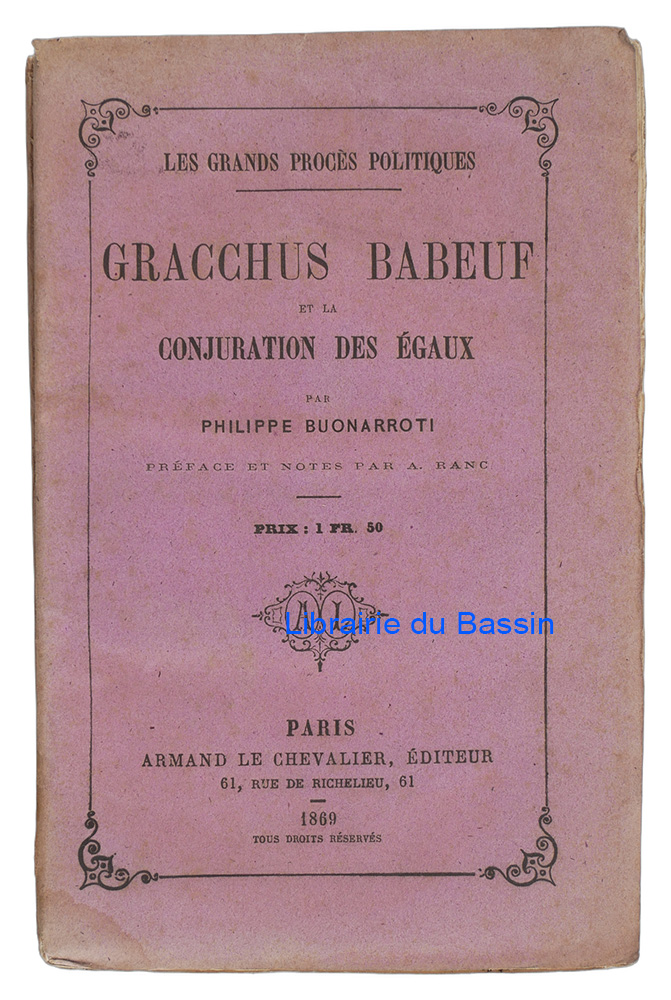 LES GRANDS PROCÈS POLITIQUES

GRACCHUS BABEUF

ET LA

CONJURATION DES ÉGAUX

PAR

PHILIPPE BUONARROTI

PRÉFACE ET NOTES PAR A. RANC

PRIX : 1 FR. 50

AL

Librairie du Bassin

PARIS

ARMAND LE CHEVALIER, ÉDITEUR

61, RUE DE RICHELIEU, 61

1869

TOUS DROITS RÉSERVÉS